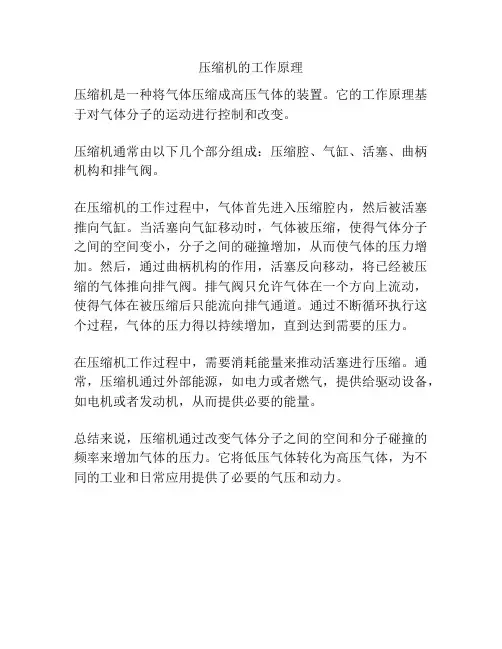 压缩机的工作原理

压缩机是一种将气体压缩成高压气体的装置。它的工作原理基于对气体分子的运动进行控制和改变。

压缩机通常由以下几个部分组成：压缩腔、气缸、活塞、曲柄机构和排气阀。

在压缩机的工作过程中，气体首先进入压缩腔内，然后被活塞推向气缸。当活塞向气缸移动时，气体被压缩，使得气体分子之间的空间变小，分子之间的碰撞增加，从而使气体的压力增加。然后，通过曲柄机构的作用，活塞反向移动，将已经被压缩的气体推向排气阀。排气阀只允许气体在一个方向上流动，使得气体在被压缩后只能流向排气通道。通过不断循环执行这个过程，气体的压力得以持续增加，直到达到需要的压力。

在压缩机工作过程中，需要消耗能量来推动活塞进行压缩。通常，压缩机通过外部能源，如电力或者燃气，提供给驱动设备，如电机或者发动机，从而提供必要的能量。

总结来说，压缩机通过改变气体分子之间的空间和分子碰撞的频率来增加气体的压力。它将低压气体转化为高压气体，为不同的工业和日常应用提供了必要的气压和动力。